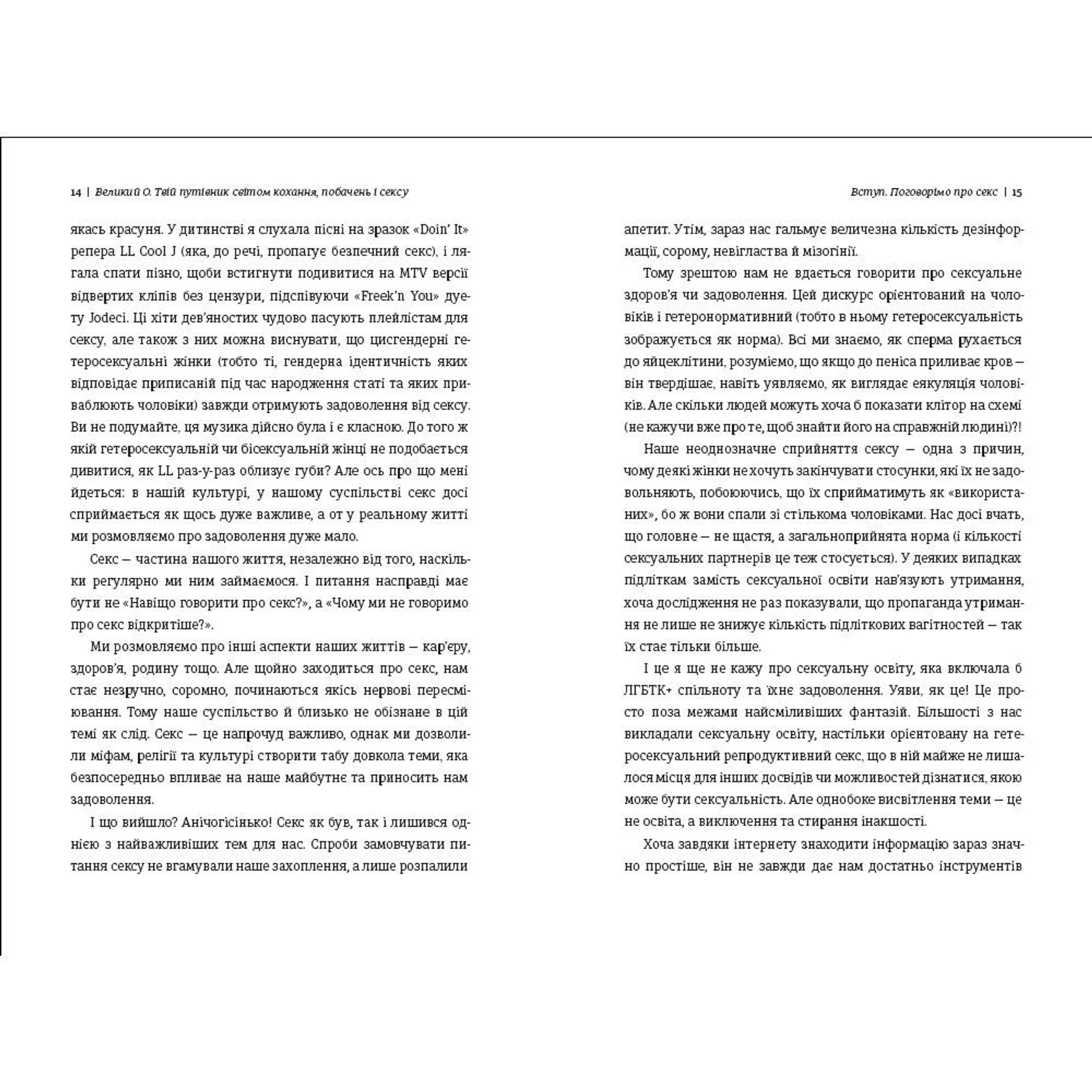 14 | Великий О. Твій путівник світом кохання, побачень і сексу

якась красуня. У дитинстві я слухала пісні на зразок «Doin' It» репера LL Cool J (яка, до речі, пропагує безпечний секс), і лягала спати пізно, щоби встигнути подивитися на MTV версії відвертих кліпів без цензури, підспівуючи «Freek'n You» дуету Jodeci. Ці хіти дев'яностих чудово пасують плейлістам для сексу, але також з них можна виснувати, що цисгендерні гетеросексуальні жінки (тобто ті, гендерна ідентичність яких відповідає приписаній під час народження статі та яких приваблюють чоловіки) завжди отримують задоволення від сексу. Ви не подумайте, ця музика дійсно була і є класною. До того ж якій гетеросексуальній чи бісексуальній жінці не подобається дивитися, як LL раз-у-раз облизує губи? Але ось про що мені йдеться: в нашій культурі, у нашому суспільстві секс досі сприймається як щось дуже важливе, а от у реальному житті ми розмовляємо про задоволення дуже мало.

Секс — частина нашого життя, незалежно від того, наскільки регулярно ми ним займаємося. І питання насправді має бути не «Навіщо говорити про секс?», а «Чому ми не говоримо про секс відкритіше?».

Ми розмовляємо про інші аспекти наших життів — кар'єру, здоров'я, родину тощо. Але щойно заходиться про секс, нам стає незручно, соромно, починаються якісь нервові пересміювання. Тому наше суспільство й близько не обізнане в цій темі як слід. Секс — це напрочуд важливо, однак ми дозволили міфам, релігії та культурі створити табу довкола теми, яка безпосередньо впливає на наше майбутнє та приносить нам задоволення.

І що вийшло? Анічогісінько! Секс як був, так і лишився однією з найважливіших тем для нас. Спроби замовчувати питання сексу не вгамували наше захоплення, а лише розпалили

Вступ. Поговорімо про секс | 15

апетит. Утім, зараз нас гальмує величезна кількість дезінформації, сорому, невігластва й мізогінії.

Тому зрештою нам не вдається говорити про сексуальне здоров'я чи задоволення. Цей дискурс орієнтований на чоловіків і гетеронормативний (тобто в ньому гетеросексуальність зображується як норма). Всі ми знаємо, як сперма рухається до яйцеклітини, розуміємо, що якщо до пеніса приливає кров — він твердішає, навіть уявляємо, як виглядає еякуляція чоловіків. Але скільки людей можуть хоча б показати клітор на схемі (не кажучи вже про те, щоб знайти його на справжній людині)?!

Наше неоднозначне сприйняття сексу — одна з причин, чому деякі жінки не хочуть закінчувати стосунки, які їх не задовольняють, побоюючись, що їх сприйматимуть як «використаних», бо ж вони спали зі стількома чоловіками. Нас досі вчать, що головне — не щастя, а загальноприйнята норма (і кількості сексуальних партнерів це теж стосується). У деяких випадках підліткам замість сексуальної освіти нав'язують утримання, хоча дослідження не раз показували, що пропаганда утримання не лише не знижує кількість підліткових вагітностей — так їх стає тільки більше.

І це я ще не кажу про сексуальну освіту, яка включала б ЛГБТК+ спільноту та їхнє задоволення. Уяви, як це! Це просто поза межами найсміливіших фантазій. Більшості з нас викладали сексуальну освіту, настільки орієнтовану на гетеросексуальний репродуктивний секс, що в ній майже не лишалося місця для інших досвідів чи можливостей дізнатися, якою може бути сексуальність. Але однобоке висвітлення теми — це не освіта, а виключення та стирання інакшості.

Хоча завдяки інтернету знаходити інформацію зараз значно простіше, він не завжди дає нам достатньо інструментів